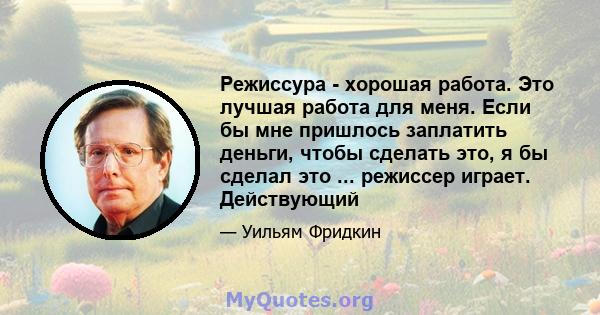 Режиссура - хорошая работа. Это лучшая работа для меня. Если бы мне пришлось заплатить деньги, чтобы сделать это, я бы сделал это ... режиссер играет. Действующий

— Уильям Фридкин

MyQuotes.org